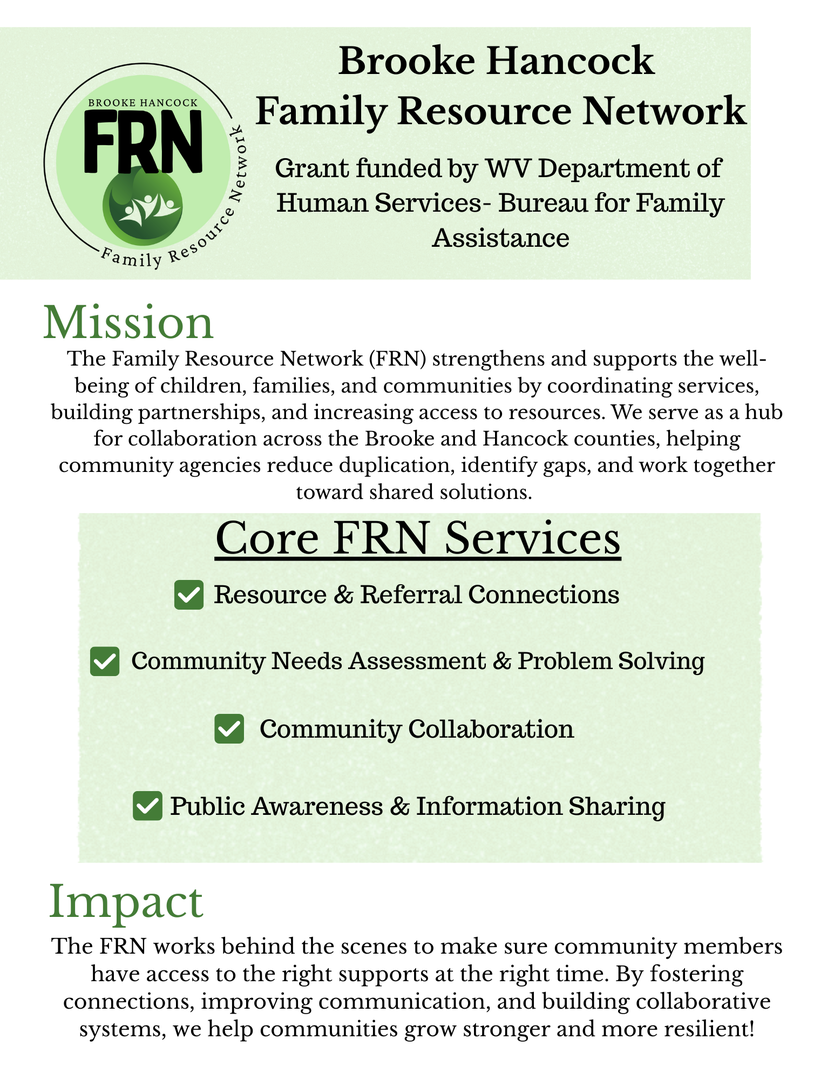 BROOKE HANCOCK
FRN
Family Resource Network

Brooke Hancock
Family Resource Network

Grant funded by WV Department of Human Services- Bureau for Family Assistance

Mission
The Family Resource Network (FRN) strengthens and supports the well-being of children, families, and communities by coordinating services, building partnerships, and increasing access to resources. We serve as a hub for collaboration across the Brooke and Hancock counties, helping community agencies reduce duplication, identify gaps, and work together toward shared solutions.

Core FRN Services
Resource & Referral Connections
Community Needs Assessment & Problem Solving
Community Collaboration
Public Awareness & Information Sharing

Impact
The FRN works behind the scenes to make sure community members have access to the right supports at the right time. By fostering connections, improving communication, and building collaborative systems, we help communities grow stronger and more resilient!